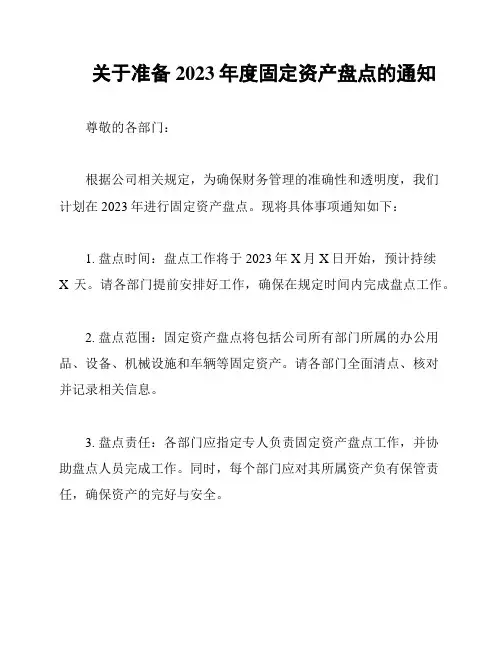 关于准备 2023 年度固定资产盘点的通知

尊敬的各部门：

根据公司相关规定，为确保财务管理的准确性和透明度，我们计划在 2023 年进行固定资产盘点。现将具体事项通知如下：

1. 盘点时间：盘点工作将于 2023 年 X 月 X 日开始，预计持续 X 天。请各部门提前安排好工作，确保在规定时间内完成盘点工作。

2. 盘点范围：固定资产盘点将包括公司所有部门所属的办公用品、设备、机械设施和车辆等固定资产。请各部门全面清点、核对并记录相关信息。

3. 盘点责任：各部门应指定专人负责固定资产盘点工作，并协助盘点人员完成工作。同时，每个部门应对其所属资产负有保管责任，确保资产的完好与安全。